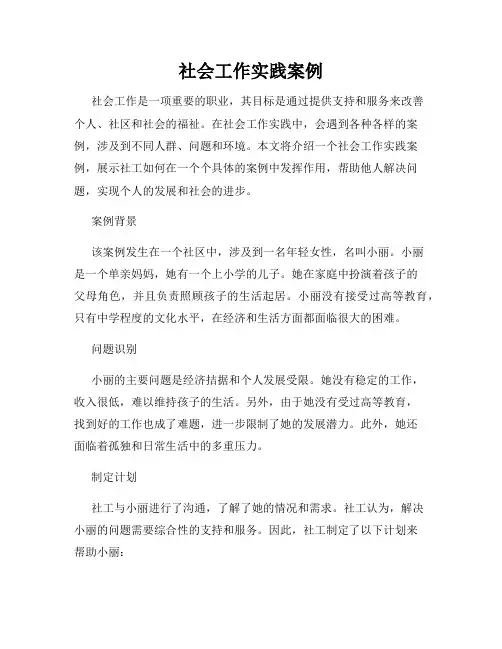 社会工作实践案例

社会工作是一项重要的职业，其目标是通过提供支持和服务来改善个人、社区和社会的福祉。在社会工作实践中，会遇到各种各样的案例，涉及到不同人群、问题和环境。本文将介绍一个社会工作实践案例，展示社工如何在一个个具体的案例中发挥作用，帮助他人解决问题，实现个人的发展和社会的进步。

案例背景

该案例发生在一个社区中，涉及到一名年轻女性，名叫小丽。小丽是一个单亲妈妈，她有一个上小学的儿子。她在家庭中扮演着孩子的父母角色，并且负责照顾孩子的生活起居。小丽没有接受过高等教育，只有中学程度的文化水平，在经济和生活方面都面临很大的困难。

问题识别

小丽的主要问题是经济拮据和个人发展受限。她没有稳定的工作，收入很低，难以维持孩子的生活。另外，由于她没有受过高等教育，找到好的工作也成了难题，进一步限制了她的发展潜力。此外，她还面临着孤独和日常生活中的多重压力。

制定计划

社工与小丽进行了沟通，了解了她的情况和需求。社工认为，解决小丽的问题需要综合性的支持和服务。因此，社工制定了以下计划来帮助小丽：